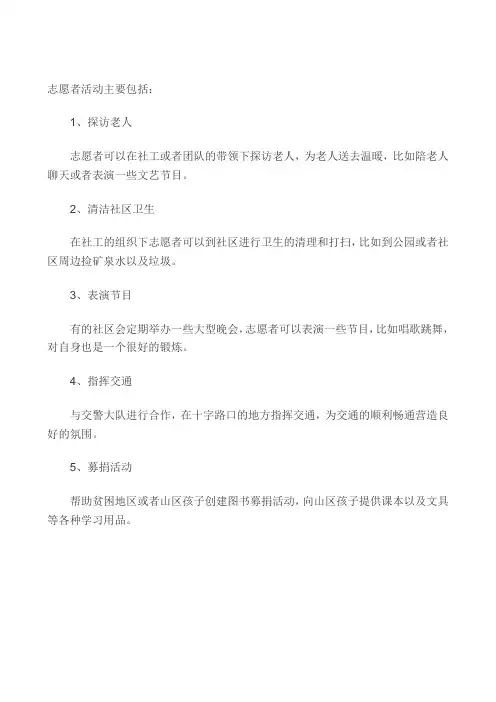 志愿者活动主要包括：

1、探访老人

志愿者可以在社工或者团队的带领下探访老人，为老人送去温暖，比如陪老人聊天或者表演一些文艺节目。

2、清洁社区卫生

在社工的组织下志愿者可以到社区进行卫生的清理和打扫，比如到公园或者社区周边捡矿泉水以及垃圾。

3、表演节目

有的社区会定期举办一些大型晚会，志愿者可以表演一些节目，比如唱歌跳舞，对自身也是一个很好的锻炼。

4、指挥交通

与交警大队进行合作，在十字路口的地方指挥交通，为交通的顺利畅通营造良好的氛围。

5、募捐活动

帮助贫困地区或者山区孩子创建图书募捐活动，向山区孩子提供课本以及文具等各种学习用品。